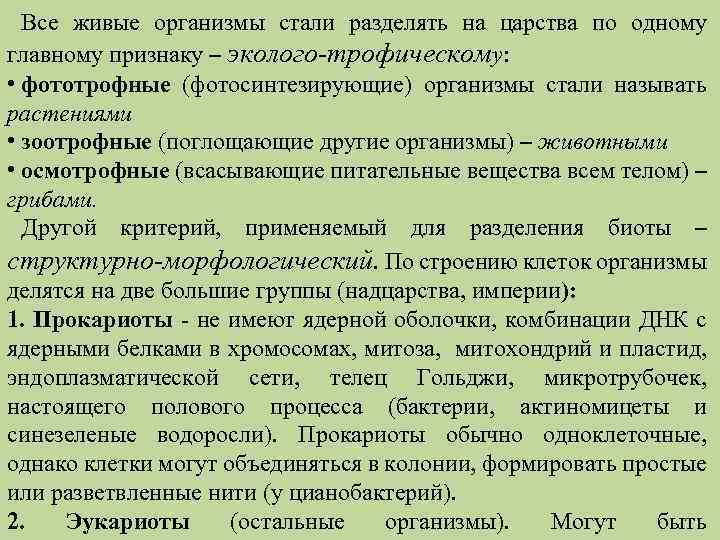 Все живые организмы стали разделять на царства по одному главному признаку – эколого-трофическому:
• фототрофные (фотосинтезирующие) организмы стали называть растениями
• зоотрофные (поглощающие другие организмы) – животными
• осмотрофные (всасывающие питательные вещества всем телом) – грибами.

Другой критерий, применяемый для разделения биоты – структурно-морфологический. По строению клеток организмы делятся на две большие группы (надцарства, империи):
1. Прокариоты - не имеют ядерной оболочки, комбинации ДНК с ядерными белками в хромосомах, митоза, митохондрий и пластид, эндоплазматической сети, телец Гольджи, микротрубочек, настоящего полового процесса (бактерии, актиномицеты и синезеленые водоросли). Прокариоты обычно одноклеточные, однако клетки могут объединяться в колонии, формировать простые или разветвленные нити (у цианобактерий).
2. Эукариоты (остальные организмы). Могут быть